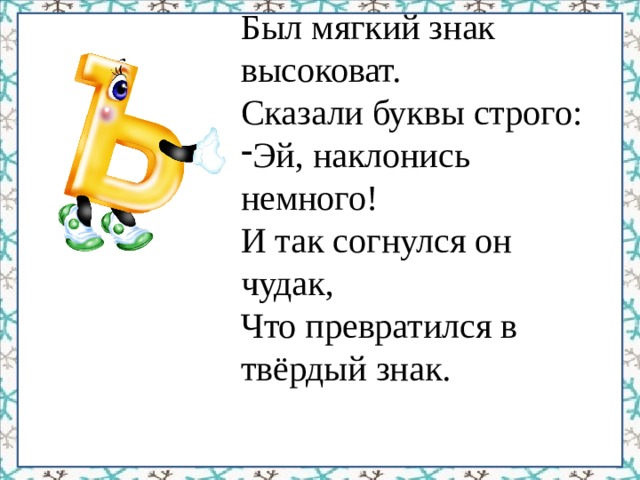 Был мягкий знак высоковат.
Сказали буквы строго:
-Эй, наклонись немного!
И так согнулся он чудак,
Что превратился в твёрдый знак.